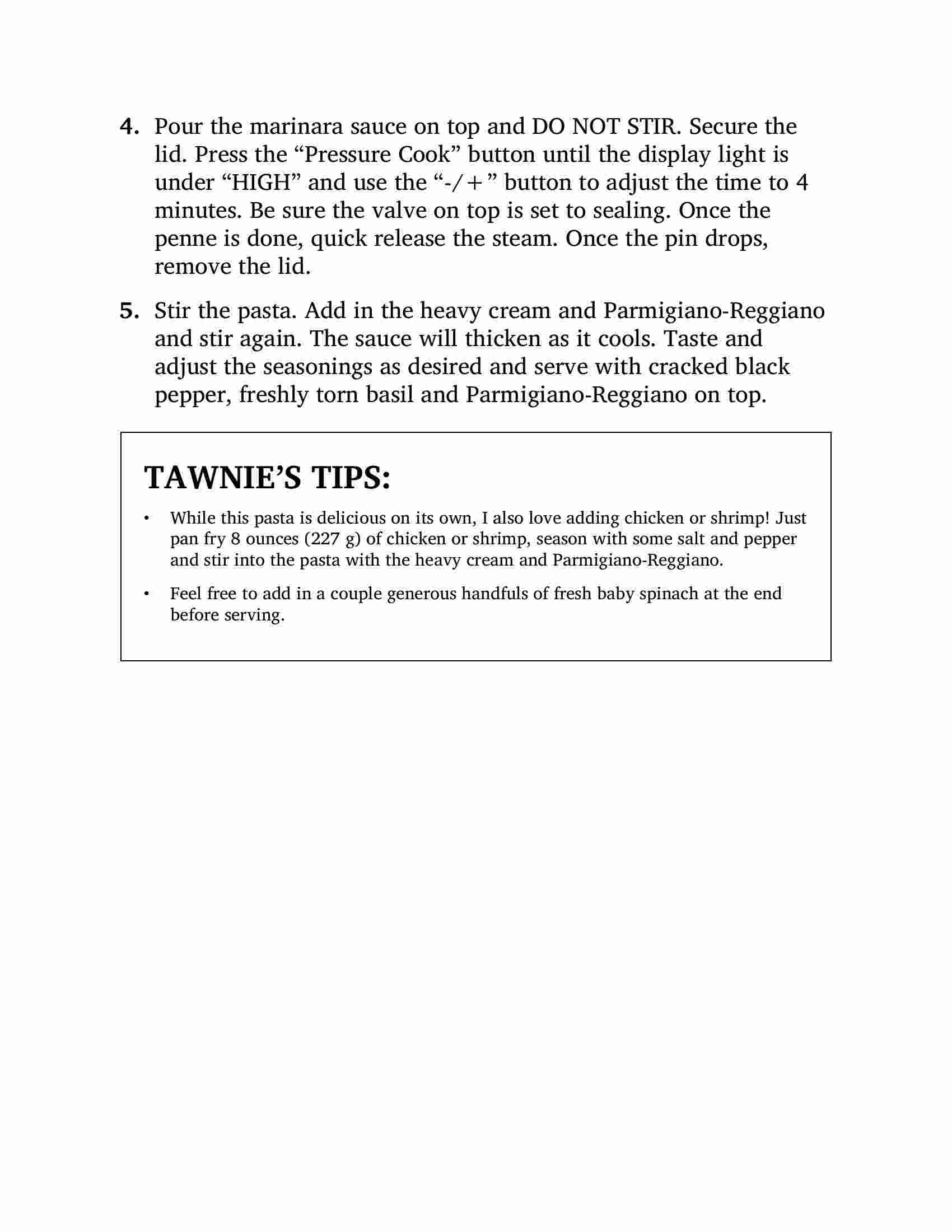 4. Pour the marinara sauce on top and DO NOT STIR. Secure the lid. Press the “Pressure Cook” button until the display light is under “HIGH” and use the “-/+” button to adjust the time to 4 minutes. Be sure the valve on top is set to sealing. Once the penne is done, quick release the steam. Once the pin drops, remove the lid.

5. Stir the pasta. Add in the heavy cream and Parmigiano-Reggiano and stir again. The sauce will thicken as it cools. Taste and adjust the seasonings as desired and serve with cracked black pepper, freshly torn basil and Parmigiano-Reggiano on top.

TAWNIE’S TIPS:

• While this pasta is delicious on its own, I also love adding chicken or shrimp! Just pan fry 8 ounces (227 g) of chicken or shrimp, season with some salt and pepper and stir into the pasta with the heavy cream and Parmigiano-Reggiano.

• Feel free to add in a couple generous handfuls of fresh baby spinach at the end before serving.